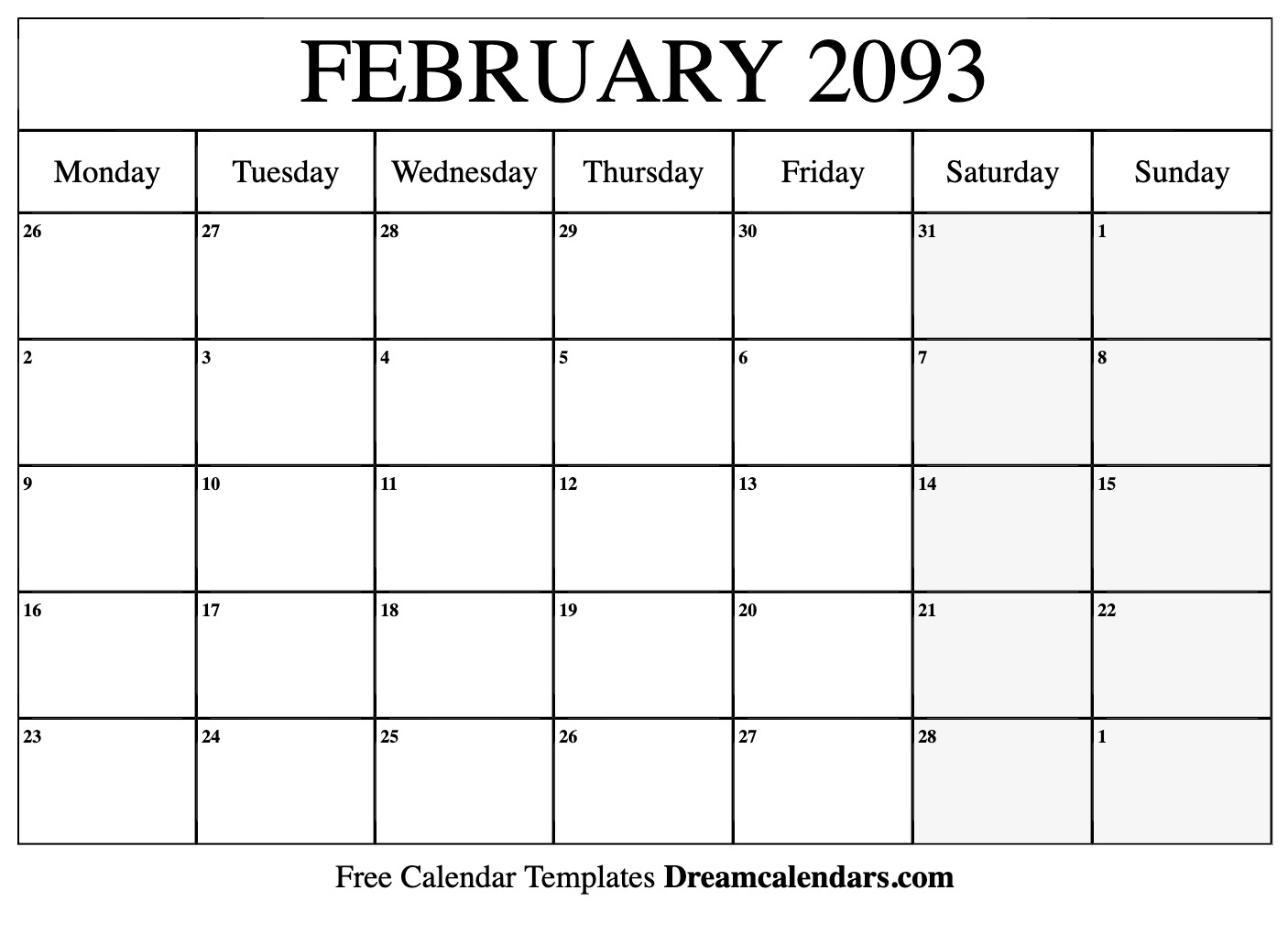 FEBRUARY 2093

| Monday | Tuesday | Wednesday | Thursday | Friday | Saturday | Sunday |
|---|---|---|---|---|---|---|
| 26 | 27 | 28 | 29 | 30 | 31 | 1 |
| 2 | 3 | 4 | 5 | 6 | 7 | 8 |
| 9 | 10 | 11 | 12 | 13 | 14 | 15 |
| 16 | 17 | 18 | 19 | 20 | 21 | 22 |
| 23 | 24 | 25 | 26 | 27 | 28 | 1 |

Free Calendar Templates Dreamcalendars.com